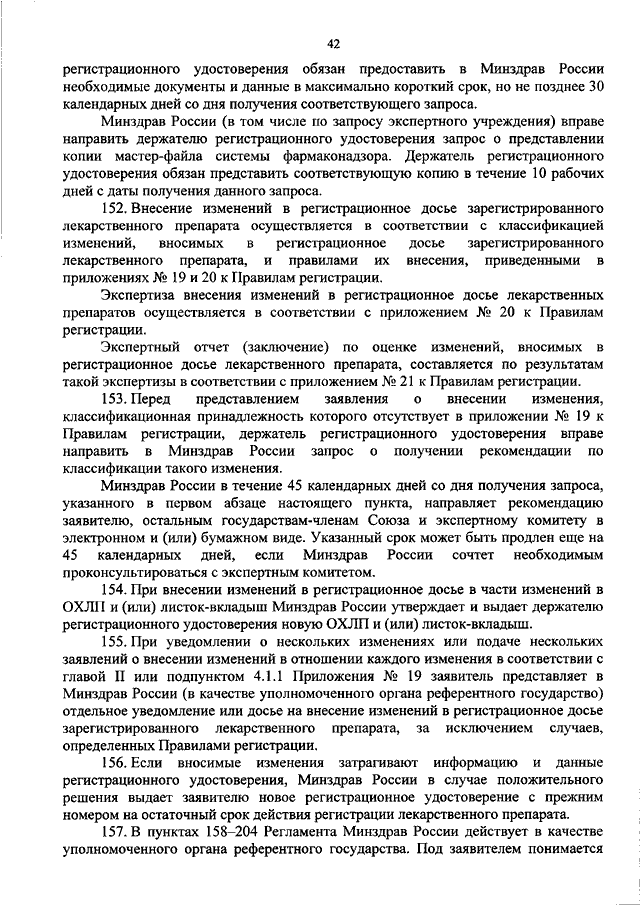 42

регистрационного удостоверения обязан предоставить в Минздрав России необходимые документы и данные в максимально короткий срок, но не позднее 30 календарных дней со дня получения соответствующего запроса.

Минздрав России (в том числе по запросу экспертного учреждения) вправе направить держателю регистрационного удостоверения запрос о представлении копии мастер-файла системы фармаконадзора. Держатель регистрационного удостоверения обязан представить соответствующую копию в течение 10 рабочих дней с даты получения данного запроса.

152. Внесение изменений в регистрационное досье зарегистрированного лекарственного препарата осуществляется в соответствии с классификацией изменений, вносимых в регистрационное досье зарегистрированного лекарственного препарата, и правилами их внесения, приведенными в приложениях № 19 и 20 к Правилам регистрации.

Экспертиза внесения изменений в регистрационное досье лекарственных препаратов осуществляется в соответствии с приложением № 20 к Правилам регистрации.

Экспертный отчет (заключение) по оценке изменений, вносимых в регистрационное досье лекарственного препарата, составляется по результатам такой экспертизы в соответствии с приложением № 21 к Правилам регистрации.

153. Перед представлением заявления о внесении изменения, классификационная принадлежность которого отсутствует в приложении № 19 к Правилам регистрации, держатель регистрационного удостоверения вправе направить в Минздрав России запрос о получении рекомендации по классификации такого изменения.

Минздрав России в течение 45 календарных дней со дня получения запроса, указанного в первом абзаце настоящего пункта, направляет рекомендацию заявителю, остальным государствам-членам Союза и экспертному комитету в электронном и (или) бумажном виде. Указанный срок может быть продлен еще на 45 календарных дней, если Минздрав России сочтет необходимым проконсультироваться с экспертным комитетом.

154. При внесении изменений в регистрационное досье в части изменений в ОХЛП и (или) листок-вкладыш Минздрав России утверждает и выдает держателю регистрационного удостоверения новую ОХЛП и (или) листок-вкладыш.

155. При уведомлении о нескольких изменениях или подаче нескольких заявлений о внесении изменений в отношении каждого изменения в соответствии с главой II или подпунктом 4.1.1 Приложения № 19 заявитель представляет в Минздрав России (в качестве уполномоченного органа референтного государство) отдельное уведомление или досье на внесение изменений в регистрационное досье зарегистрированного лекарственного препарата, за исключением случаев, определенных Правилами регистрации.

156. Если вносимые изменения затрагивают информацию и данные регистрационного удостоверения, Минздрав России в случае положительного решения выдает заявителю новое регистрационное удостоверение с прежним номером на остаточный срок действия регистрации лекарственного препарата.

157. В пунктах 158–204 Регламента Минздрав России действует в качестве уполномоченного органа референтного государства. Под заявителем понимается